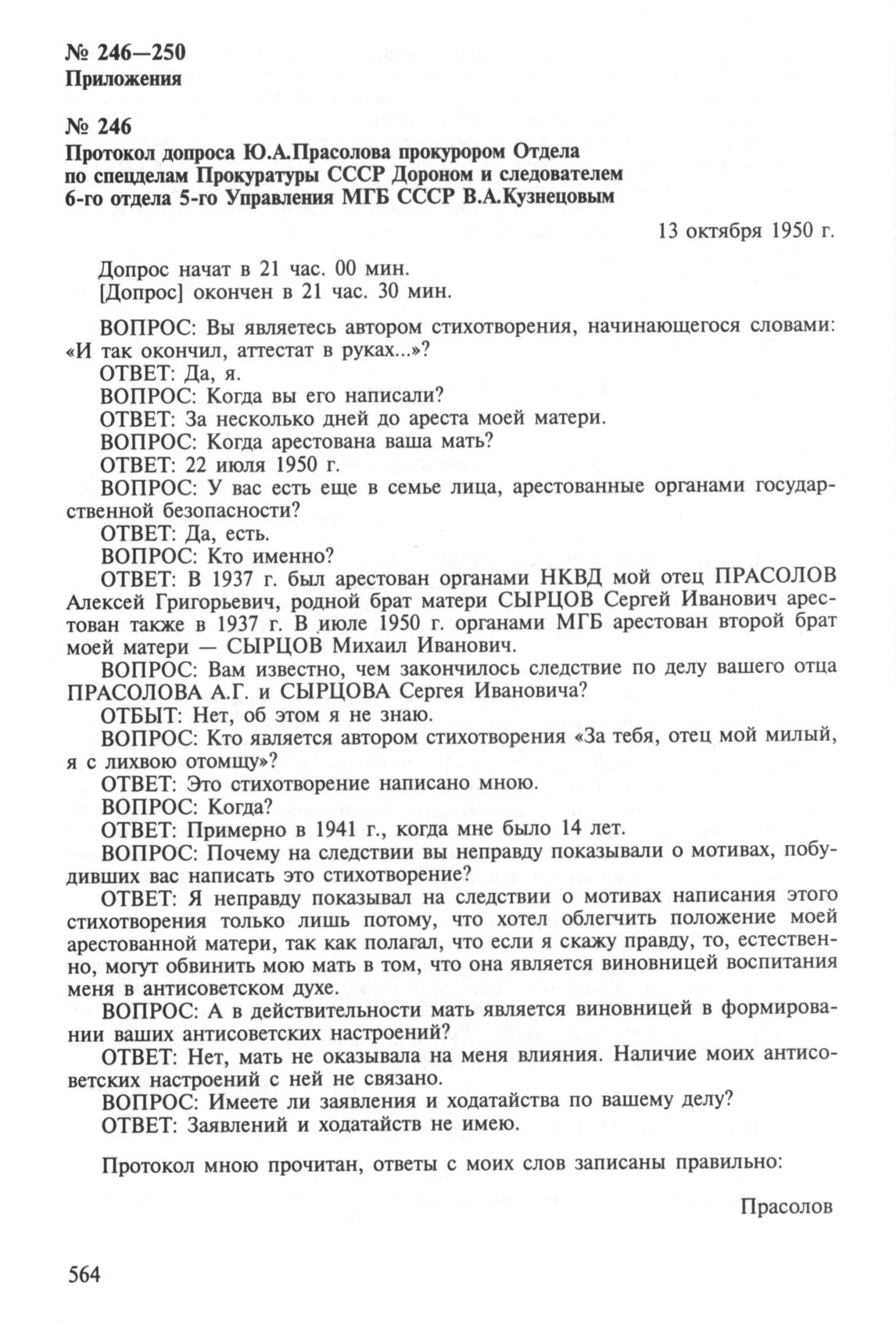 № 246—250
Приложения

№ 246
Протокол допроса Ю.А.Прасолова прокурором Отдела по спецделам Прокуратуры СССР Дороном и следователем 6-го отдела 5-го Управления МГБ СССР В.А.Кузнецовым

13 октября 1950 г.

Допрос начат в 21 час. 00 мин.
[Допрос] окончен в 21 час. 30 мин.

ВОПРОС: Вы являетесь автором стихотворения, начинающегося словами: «И так окончил, аттестат в руках...»?
ОТВЕТ: Да, я.
ВОПРОС: Когда вы его написали?
ОТВЕТ: За несколько дней до ареста моей матери.
ВОПРОС: Когда арестована ваша мать?
ОТВЕТ: 22 июля 1950 г.
ВОПРОС: У вас есть еще в семье лица, арестованные органами государственной безопасности?
ОТВЕТ: Да, есть.
ВОПРОС: Кто именно?
ОТВЕТ: В 1937 г. был арестован органами НКВД мой отец ПРАСОЛОВ Алексей Григорьевич, родной брат матери СЫРЦОВ Сергей Иванович арестован также в 1937 г. В июле 1950 г. органами МГБ арестован второй брат моей матери — СЫРЦОВ Михаил Иванович.
ВОПРОС: Вам известно, чем закончилось следствие по делу вашего отца ПРАСОЛОВА А.Г. и СЫРЦОВА Сергея Ивановича?
ОТБЫТ: Нет, об этом я не знаю.
ВОПРОС: Кто является автором стихотворения «За тебя, отец мой милый, я с лихвою отомщу»?
ОТВЕТ: Это стихотворение написано мною.
ВОПРОС: Когда?
ОТВЕТ: Примерно в 1941 г., когда мне было 14 лет.
ВОПРОС: Почему на следствии вы неправду показывали о мотивах, побудивших вас написать это стихотворение?
ОТВЕТ: Я неправду показывал на следствии о мотивах написания этого стихотворения только лишь потому, что хотел облегчить положение моей арестованной матери, так как полагал, что если я скажу правду, то, естественно, могут обвинить мою мать в том, что она является виновницей воспитания меня в антисоветском духе.
ВОПРОС: А в действительности мать является виновницей в формировании ваших антисоветских настроений?
ОТВЕТ: Нет, мать не оказывала на меня влияния. Наличие моих антисоветских настроений с ней не связано.
ВОПРОС: Имеете ли заявления и ходатайства по вашему делу?
ОТВЕТ: Заявлений и ходатайств не имею.

Протокол мною прочитан, ответы с моих слов записаны правильно:

Прасолов

564